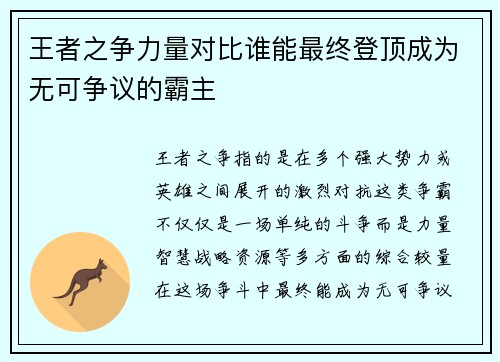 王者之争力量对比谁能最终登顶成为无可争议的霸主

王者之争指的是在多个强大势力或英雄之间展开的激烈对抗这类争霸不仅仅是一场单纯的斗争而是力量智慧战略资源等多方面的综合较量在这场争斗中最终能成为无可争议